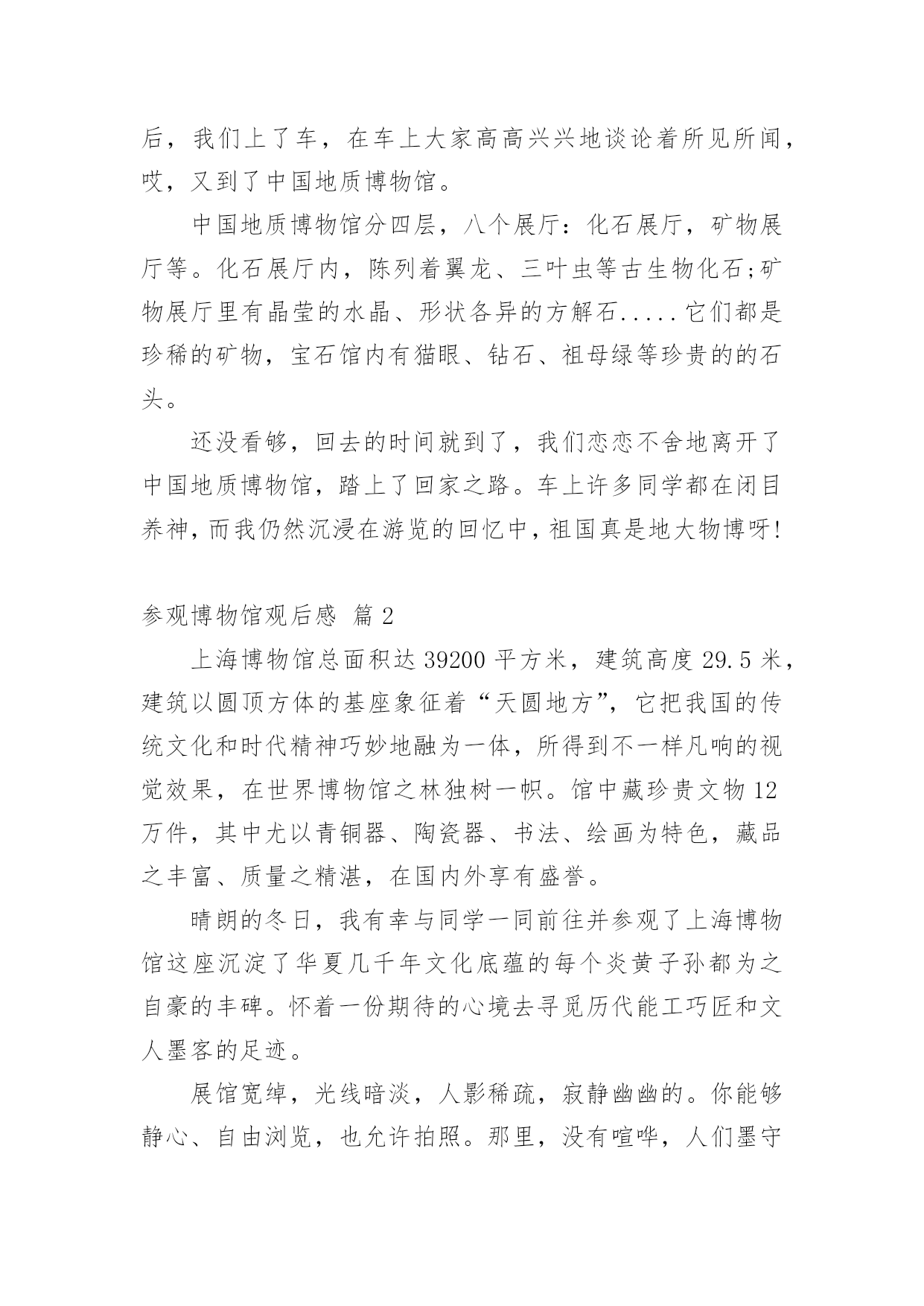 后，我们上了车，在车上大家高高兴兴地谈论着所见所闻，哎，又到了中国地质博物馆。

中国地质博物馆分四层，八个展厅：化石展厅，矿物展厅等。化石展厅内，陈列着翼龙、三叶虫等古生物化石;矿物展厅里有晶莹的水晶、形状各异的方解石.....它们都是珍稀的矿物，宝石馆内有猫眼、钻石、祖母绿等珍贵的的石头。

还没看够，回去的时间就到了，我们恋恋不舍地离开了中国地质博物馆，踏上了回家之路。车上许多同学都在闭目养神，而我仍然沉浸在游览的回忆中，祖国真是地大物博呀!

参观博物馆观后感 篇 2

上海博物馆总面积达 39200 平方米，建筑高度 29.5 米，建筑以圆顶方体的基座象征着“天圆地方”，它把我国的传统文化和时代精神巧妙地融为一体，所得到不一样凡响的视觉效果，在世界博物馆之林独树一帜。馆中藏珍贵文物 12 万件，其中尤以青铜器、陶瓷器、书法、绘画为特色，藏品之丰富、质量之精湛，在国内外享有盛誉。

晴朗的冬日，我有幸与同学一同前往并参观了上海博物馆这座沉淀了华夏几千年文化底蕴的每个炎黄子孙都为之自豪的丰碑。怀着一份期待的心境去寻觅历代能工巧匠和文人墨客的足迹。

展馆宽绰，光线暗淡，人影稀疏，寂静幽幽的。你能够静心、自由浏览，也允许拍照。那里，没有喧哗，人们墨守